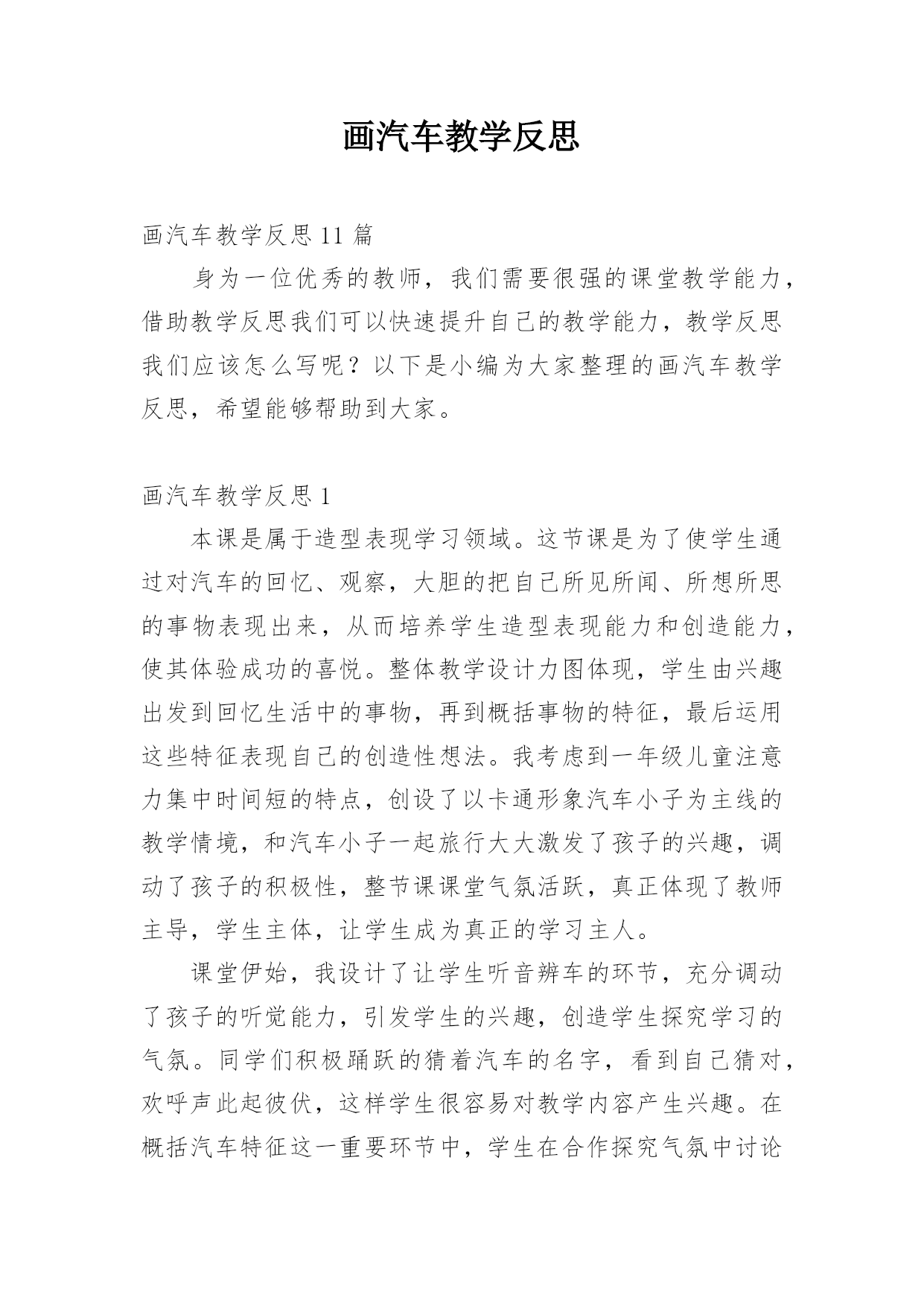 画汽车教学反思

画汽车教学反思 11 篇

身为一位优秀的教师，我们需要很强的课堂教学能力，借助教学反思我们可以快速提升自己的教学能力，教学反思我们应该怎么写呢？以下是小编为大家整理的画汽车教学反思，希望能够帮助到大家。

画汽车教学反思 1

本课是属于造型表现学习领域。这节课是为了使学生通过对汽车的回忆、观察，大胆的把自己所见所闻、所想所思的事物表现出来，从而培养学生造型表现能力和创造能力，使其体验成功的喜悦。整体教学设计力图体现，学生由兴趣出发到回忆生活中的事物，再到概括事物的特征，最后运用这些特征表现自己的创造性想法。我考虑到一年级儿童注意力集中时间短的特点，创设了以卡通形象汽车小子为主线的教学情境，和汽车小子一起旅行大大激发了孩子的兴趣，调动了孩子的积极性，整节课课堂气氛活跃，真正体现了教师主导，学生主体，让学生成为真正的学习主人。

课堂伊始，我设计了让学生听音辨车的环节，充分调动了孩子的听觉能力，引发学生的兴趣，创造学生探究学习的气氛。同学们积极踊跃的猜着汽车的名字，看到自己猜对，欢呼声此起彼伏，这样学生很容易对教学内容产生兴趣。在概括汽车特征这一重要环节中，学生在合作探究气氛中讨论